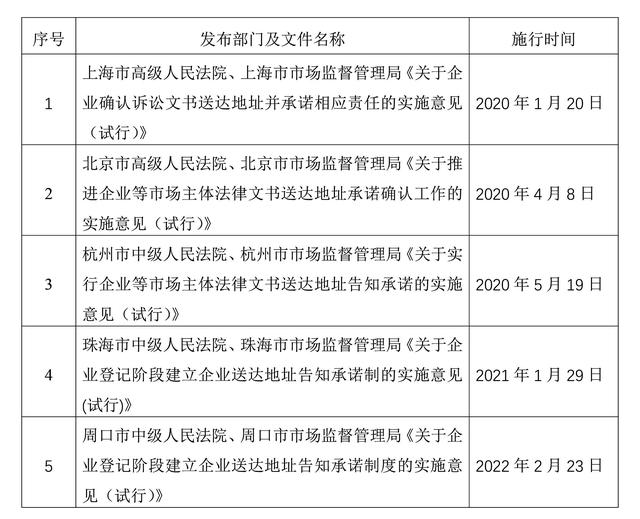 | 序号 | 发布部门及文件名称 | 施行时间 |
|---|---|---|
| 1 | 上海市高级人民法院、上海市市场监督管理局《关于企业确认诉讼文书送达地址并承诺相应责任的实施意见（试行）》 | 2020 年 1 月 20 日 |
| 2 | 北京市高级人民法院、北京市市场监督管理局《关于推进企业等市场主体法律文书送达地址承诺确认工作的实施意见（试行）》 | 2020 年 4 月 8 日 |
| 3 | 杭州市中级人民法院、杭州市市场监督管理局《关于实行企业等市场主体法律文书送达地址告知承诺的实施意见（试行）》 | 2020 年 5 月 19 日 |
| 4 | 珠海市中级人民法院、珠海市市场监督管理局《关于企业登记阶段建立企业送达地址告知承诺制的实施意见(试行)》 | 2021 年 1 月 29 日 |
| 5 | 周口市中级人民法院、周口市市场监督管理局《关于企业登记阶段建立企业送达地址告知承诺制度的实施意见（试行）》 | 2022 年 2 月 23 日 |